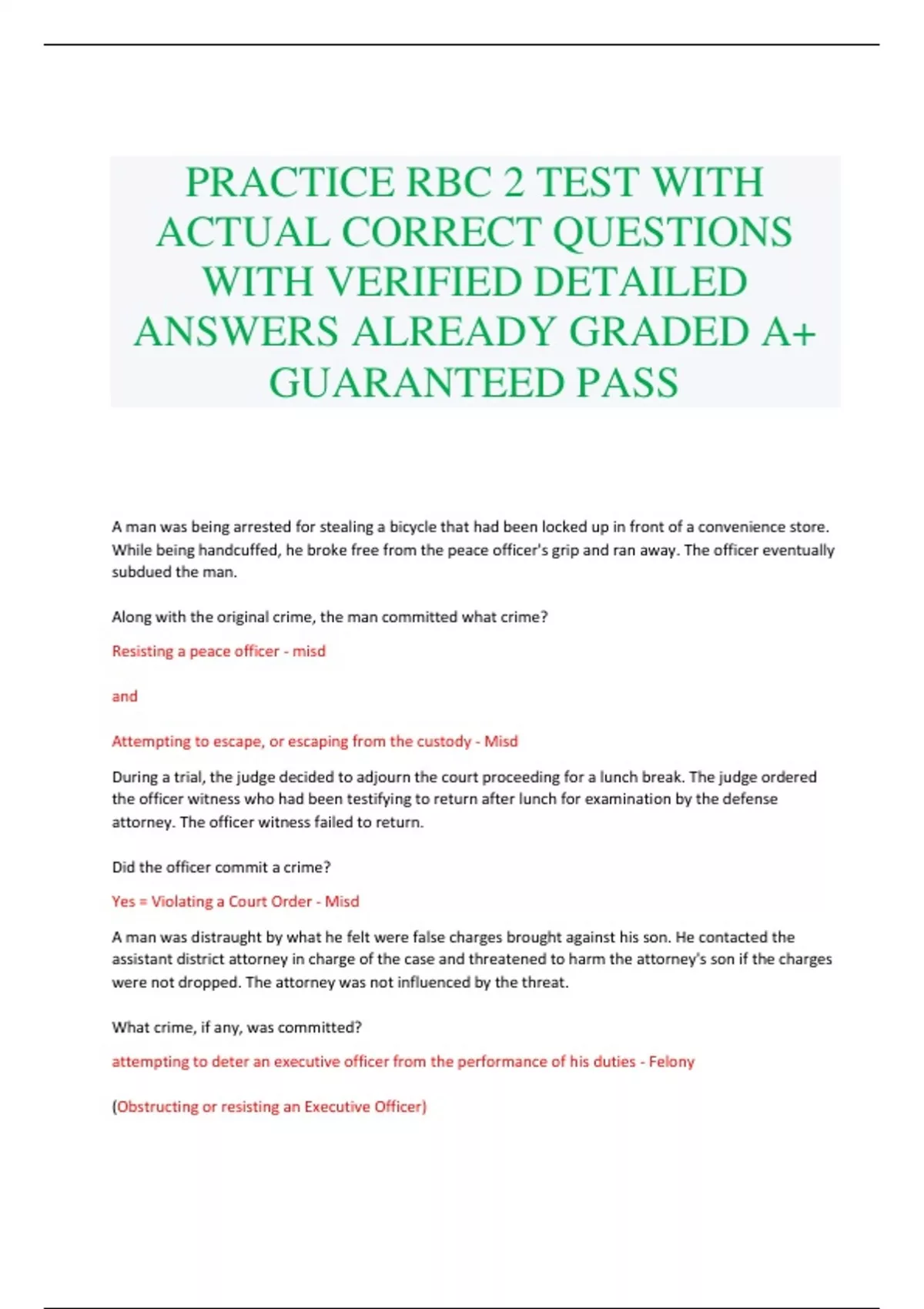 PRACTICE RBC 2 TEST WITH ACTUAL CORRECT QUESTIONS WITH VERIFIED DETAILED ANSWERS ALREADY GRADED A+ GUARANTEED PASS

A man was being arrested for stealing a bicycle that had been locked up in front of a convenience store. While being handcuffed, he broke free from the peace officer's grip and ran away. The officer eventually subdued the man.

Along with the original crime, the man committed what crime?

Resisting a peace officer - misd

and

Attempting to escape, or escaping from the custody - Misd

During a trial, the judge decided to adjourn the court proceeding for a lunch break. The judge ordered the officer witness who had been testifying to return after lunch for examination by the defense attorney. The officer witness failed to return.

Did the officer commit a crime?

Yes = Violating a Court Order - Misd

A man was distraught by what he felt were false charges brought against his son. He contacted the assistant district attorney in charge of the case and threatened to harm the attorney's son if the charges were not dropped. The attorney was not influenced by the threat.

What crime, if any, was committed?

attempting to deter an executive officer from the performance of his duties - Felony

(Obstructing or resisting an Executive Officer)